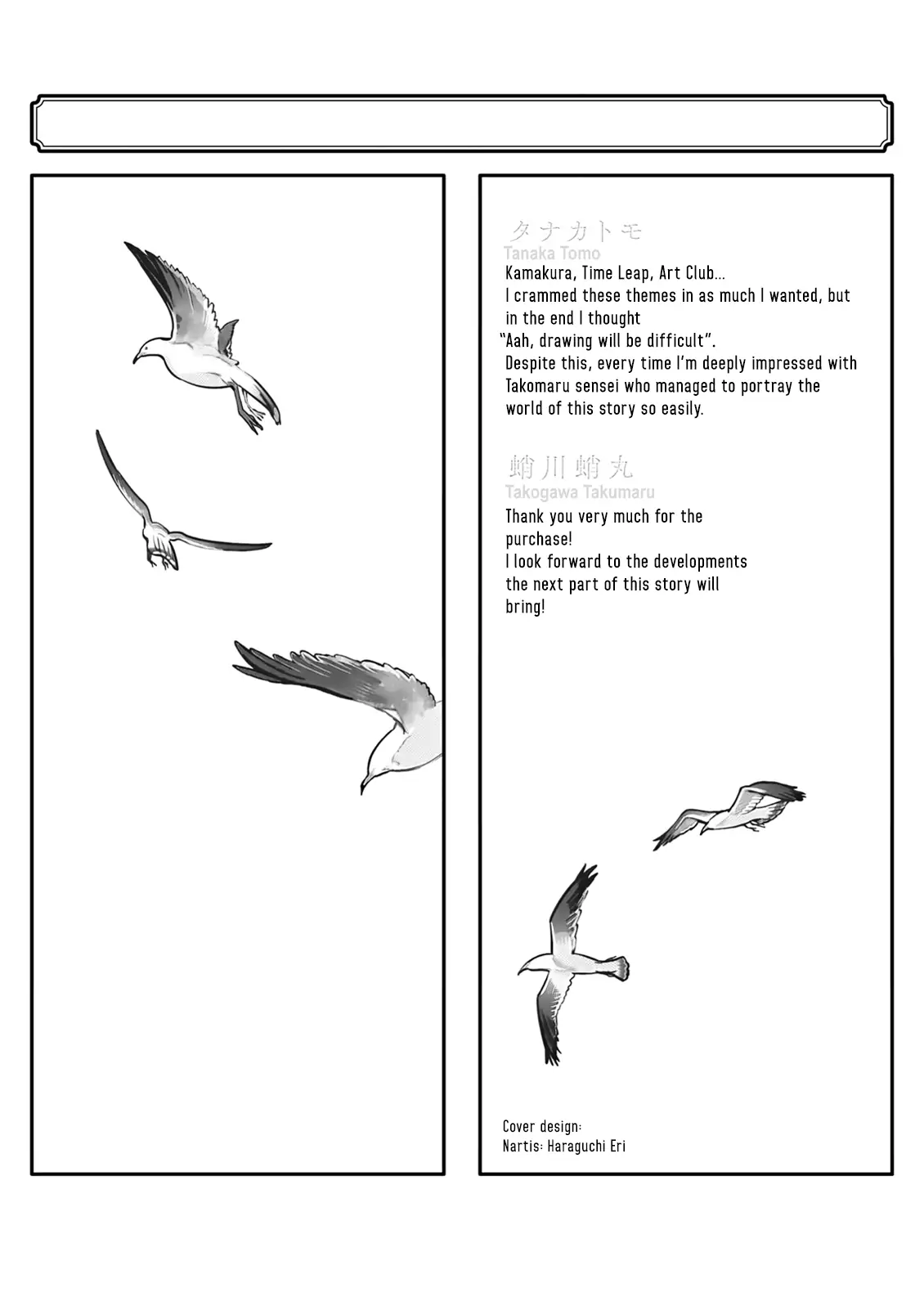 タナカトモ
Tanaka Tomo
Kamakura, Time Leap, Art Club...
I crammed these themes in as much I wanted, but in the end I thought
"Aah, drawing will be difficult".
Despite this, every time I'm deeply impressed with Takomaru sensei who managed to portray the world of this story so easily.

蛸川蛸丸
Takogawa Takumaru
Thank you very much for the purchase!
I look forward to the developments the next part of this story will bring!

Cover design:
Nartis: Haraguchi Eri